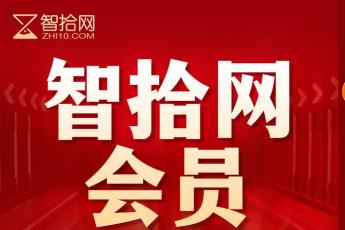 智拾网
ZHI10.COM

智拾网
会员